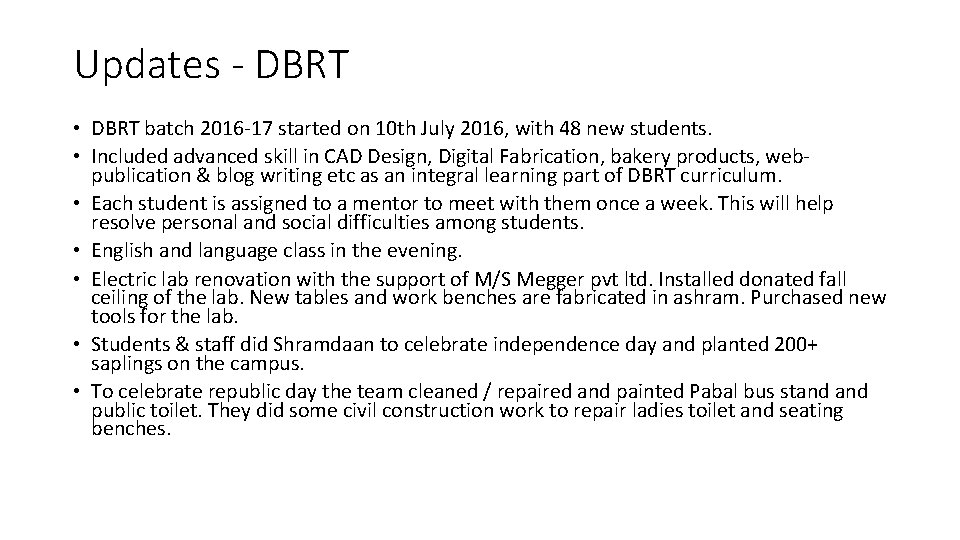 Updates - DBRT

• DBRT batch 2016-17 started on 10th July 2016, with 48 new students.
• Included advanced skill in CAD Design, Digital Fabrication, bakery products, web-publication & blog writing etc as an integral learning part of DBRT curriculum.
• Each student is assigned to a mentor to meet with them once a week. This will help resolve personal and social difficulties among students.
• English and language class in the evening.
• Electric lab renovation with the support of M/S Megger pvt ltd. Installed donated fall ceiling of the lab. New tables and work benches are fabricated in ashram. Purchased new tools for the lab.
• Students & staff did Shramdaan to celebrate independence day and planted 200+ saplings on the campus.
• To celebrate republic day the team cleaned / repaired and painted Pabal bus stand and public toilet. They did some civil construction work to repair ladies toilet and seating benches.